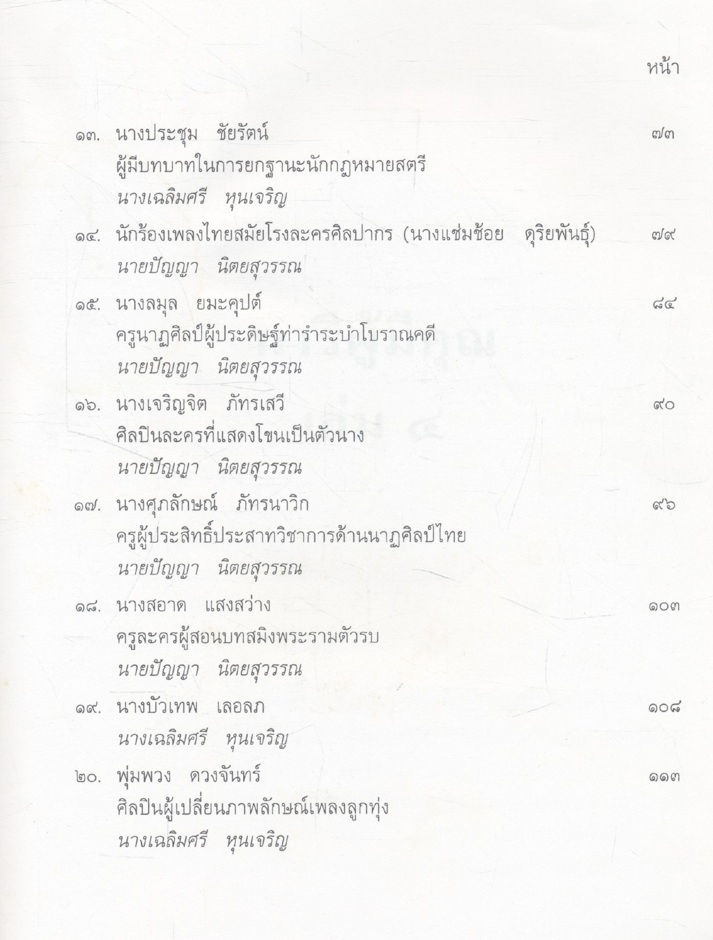 หน้า

๑๓. นางประชุม ชัยรัตน์ ๗๓
ผู้มีบทบาทในการยกฐานะนักกฎหมายสตรี
นางเฉลิมศรี หุนเจริญ

๑๔. นักร้องเพลงไทยสมัยโรงละครศิลปากร (นางแช่มช้อย ดุริยพันธุ์) ๗๙
นายปัญญา นิตยสุวรรณ

๑๕. นางลมุล ยมะคุปต์ ๘๔
ครูนาฏศิลป์ผู้ประดิษฐ์ท่ารำระบำโบราณคดี
นายปัญญา นิตยสุวรรณ

๑๖. นางเจริญจิต ภัทรเสวี ๙๐
ศิลปินละครที่แสดงโขนเป็นตัวนาง
นายปัญญา นิตยสุวรรณ

๑๗. นางศุภลักษณ์ ภัทรนาวิก ๙๖
ครูผู้ประสิทธิ์ประสาทวิชาการด้านนาฏศิลป์ไทย
นายปัญญา นิตยสุวรรณ

๑๘. นางสอาด แสงสว่าง ๑๐๓
ครูละครผู้สอนบทสมิงพระรามตัวรบ
นายปัญญา นิตยสุวรรณ

๑๙. นางบัวเทพ เลอลภ ๑๐๘
นางเฉลิมศรี หุนเจริญ

๒๐. พุ่มพวง ดวงจันทร์ ๑๑๓
ศิลปินผู้เปลี่ยนภาพลักษณ์เพลงลูกทุ่ง
นางเฉลิมศรี หุนเจริญ